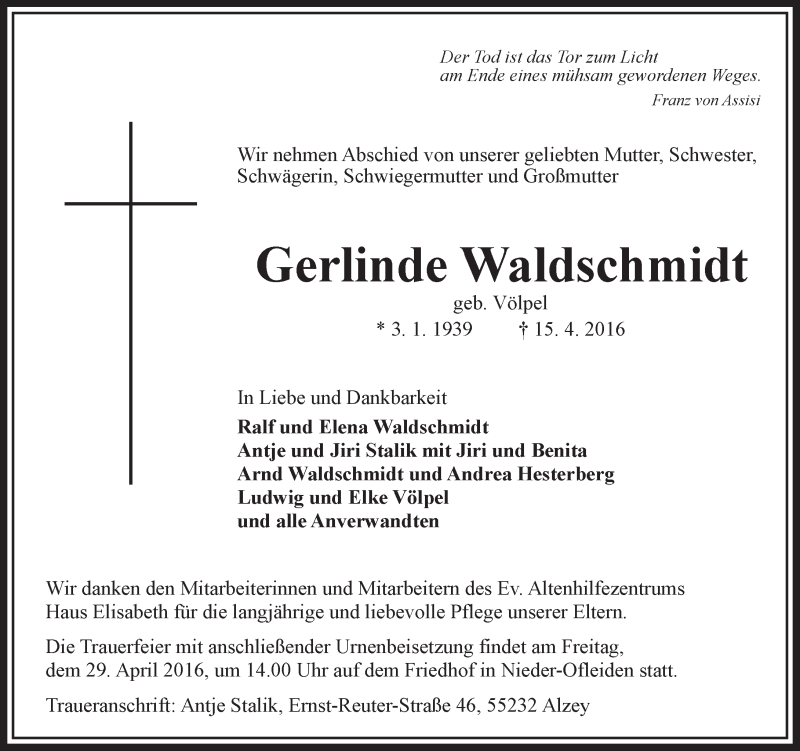 Der Tod ist das Tor zum Licht
am Ende eines mühsam gewordenen Weges.
Franz von Assisi

Wir nehmen Abschied von unserer geliebten Mutter, Schwester, Schwägerin, Schwiegermutter und Großmutter

Gerlinde Waldschmidt
geb. Völpel
* 3. 1. 1939 † 15. 4. 2016

In Liebe und Dankbarkeit
Ralf und Elena Waldschmidt
Antje und Jiri Stalik mit Jiri und Benita
Arnd Waldschmidt und Andrea Hesterberg
Ludwig und Elke Völpel
und alle Anverwandten

Wir danken den Mitarbeiterinnen und Mitarbeitern des Ev. Altenhilfezentrums Haus Elisabeth für die langjährige und liebevolle Pflege unserer Eltern.

Die Trauerfeier mit anschließender Urnenbeisetzung findet am Freitag, dem 29. April 2016, um 14.00 Uhr auf dem Friedhof in Nieder-Ofleiden statt.

Traueranschrift: Antje Stalik, Ernst-Reuter-Straße 46, 55232 Alzey